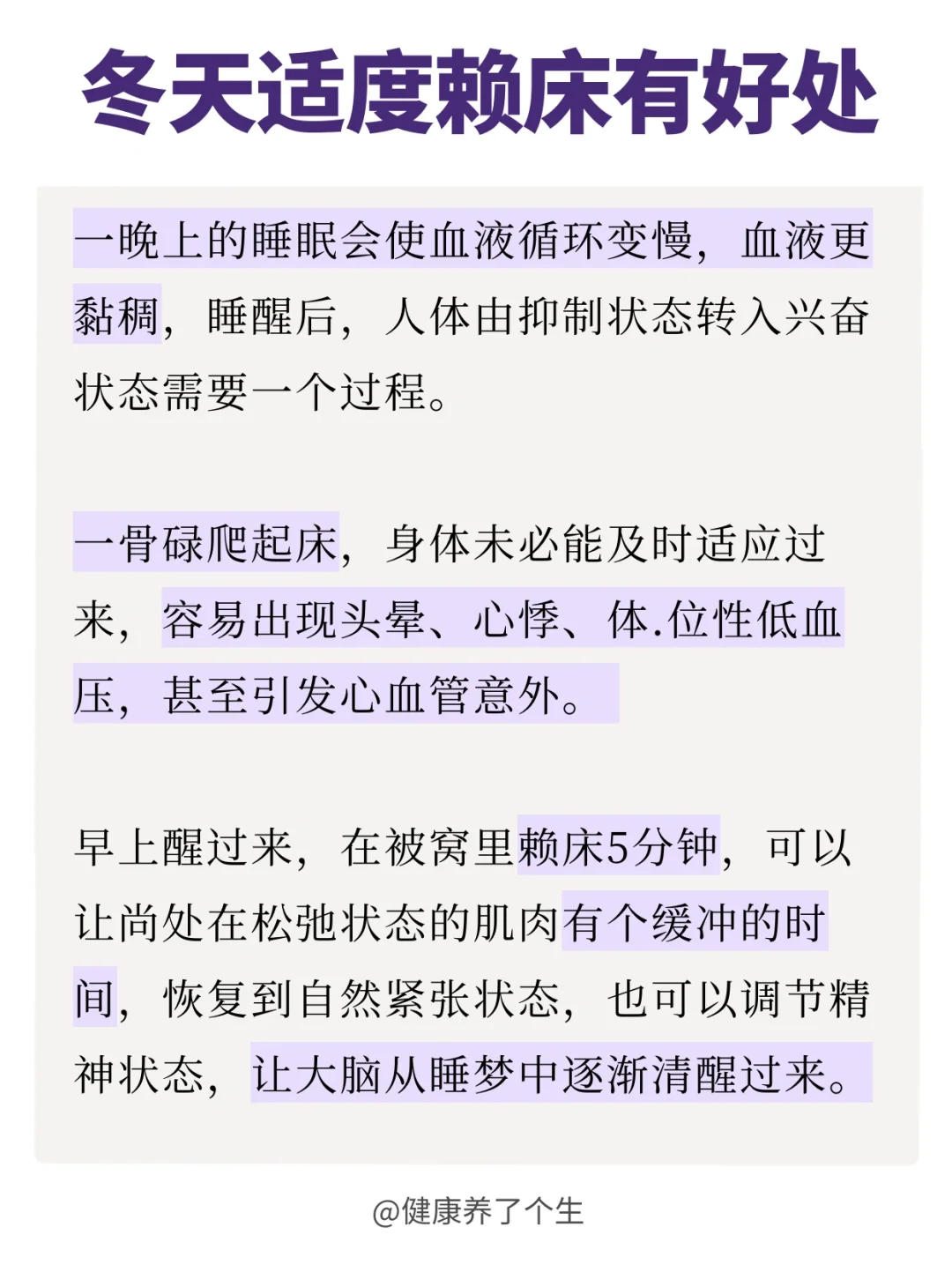 冬天适度赖床有好处

一晚上的睡眠会使血液循环变慢，血液更黏稠，睡醒后，人体由抑制状态转入兴奋状态需要一个过程。

一骨碌爬起床，身体未必能及时适应过来，容易出现头晕、心悸、体.位性低血压，甚至引发心血管意外。

早上醒过来，在被窝里赖床5分钟，可以让尚处在松弛状态的肌肉有个缓冲的时间，恢复到自然紧张状态，也可以调节精神状态，让大脑从睡梦中逐渐清醒过来。

@健康养了个生